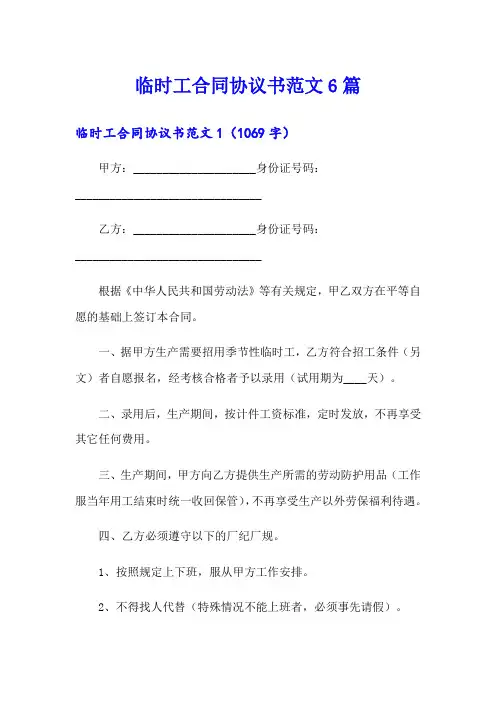 临时工合同协议书范文 6 篇

临时工合同协议书范文 1（1069 字）

甲方：____________________身份证号码：______________________________

乙方：____________________身份证号码：______________________________

根据《中华人民共和国劳动法》等有关规定，甲乙双方在平等自愿的基础上签订本合同。

一、据甲方生产需要招用季节性临时工，乙方符合招工条件（另文）者自愿报名，经考核合格者予以录用（试用期为____天）。

二、录用后，生产期间，按计件工资标准，定时发放，不再享受其它任何费用。

三、生产期间，甲方向乙方提供生产所需的劳动防护用品（工作服当年用工结束时统一收回保管），不再享受生产以外劳保福利待遇。

四、乙方必须遵守以下的厂纪厂规。

1、按照规定上下班，服从甲方工作安排。

2、不得找人代替（特殊情况不能上班者，必须事先请假）。